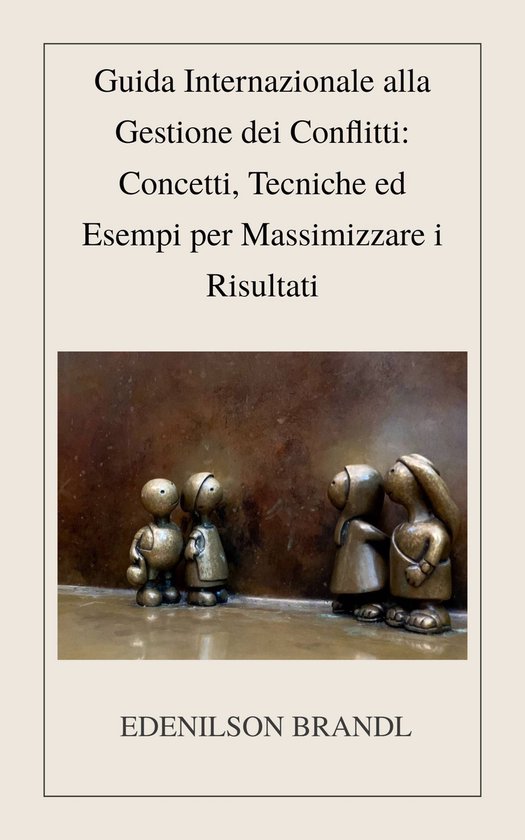 Guida Internazionale alla Gestione dei Conflitti: Concetti, Tecniche ed Esempi per Massimizzare i Risultati

EDENILSON BRANDL